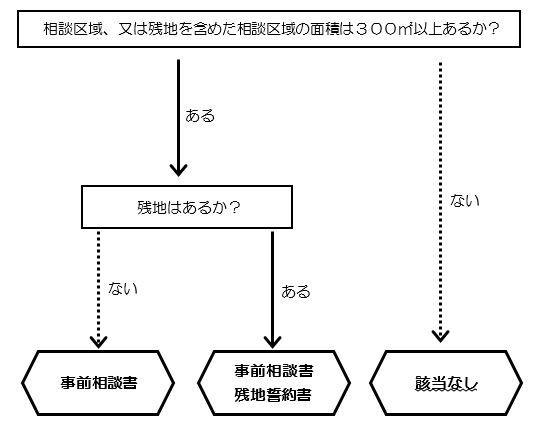 相談区域、又は残地を含めた相談区域の面積は３００㎡以上あるか？

ある

ない

残地はあるか？

ない

ある

事前相談書

事前相談書
残地誓約書

該当なし